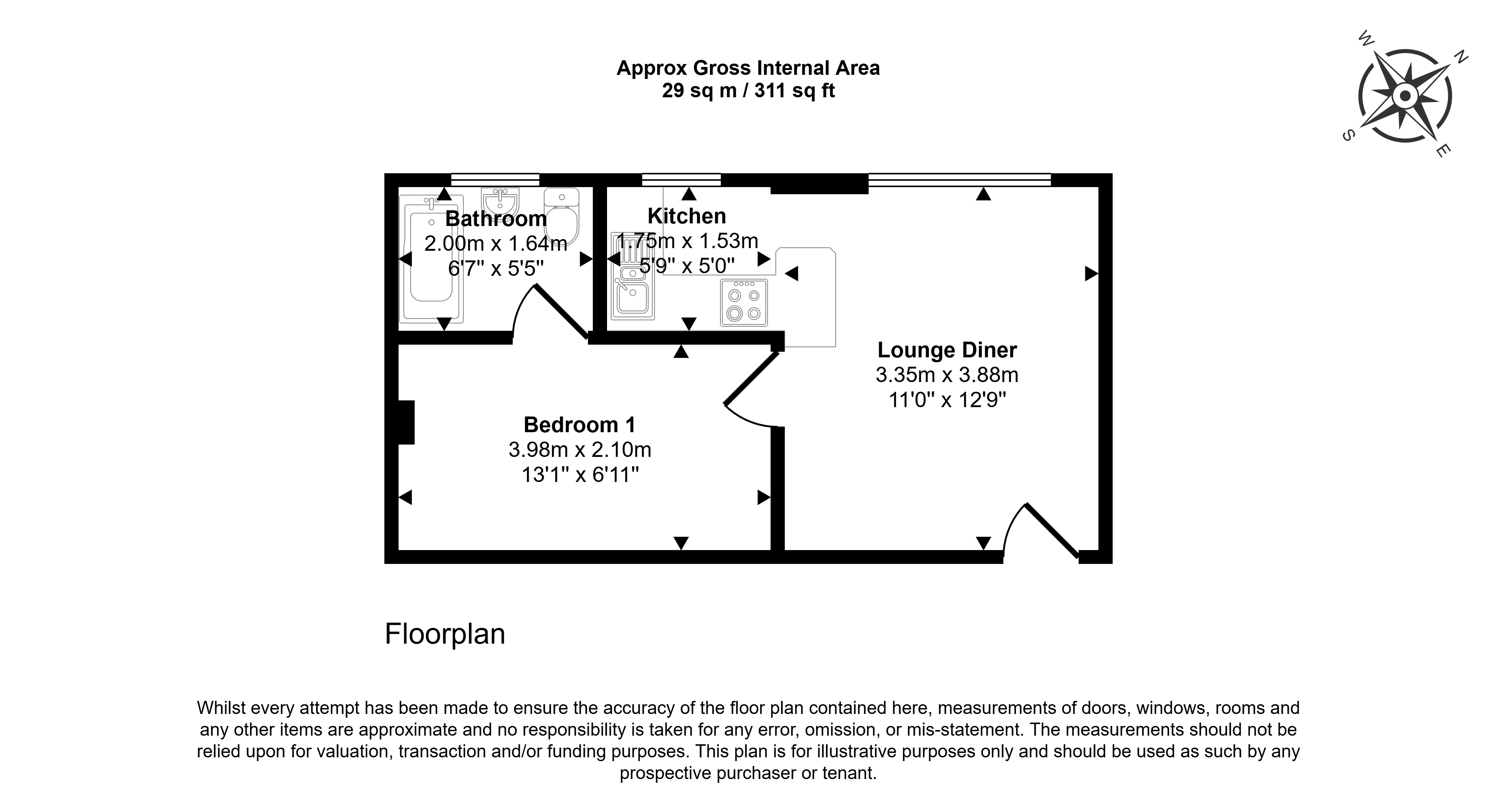 Approx Gross Internal Area
29 sq m / 311 sq ft

W N S E

Bathroom
2.00m x 1.64m
6'7" x 5'5"

Kitchen
1.75m x 1.53m
5'9" x 5'0"

Lounge Diner
3.35m x 3.88m
11'0" x 12'9"

Bedroom 1
3.98m x 2.10m
13'1" x 6'11"

Floorplan

Whilst every attempt has been made to ensure the accuracy of the floor plan contained here, measurements of doors, windows, rooms and any other items are approximate and no responsibility is taken for any error, omission, or mis-statement. The measurements should not be relied upon for valuation, transaction and/or funding purposes. This plan is for illustrative purposes only and should be used as such by any prospective purchaser or tenant.